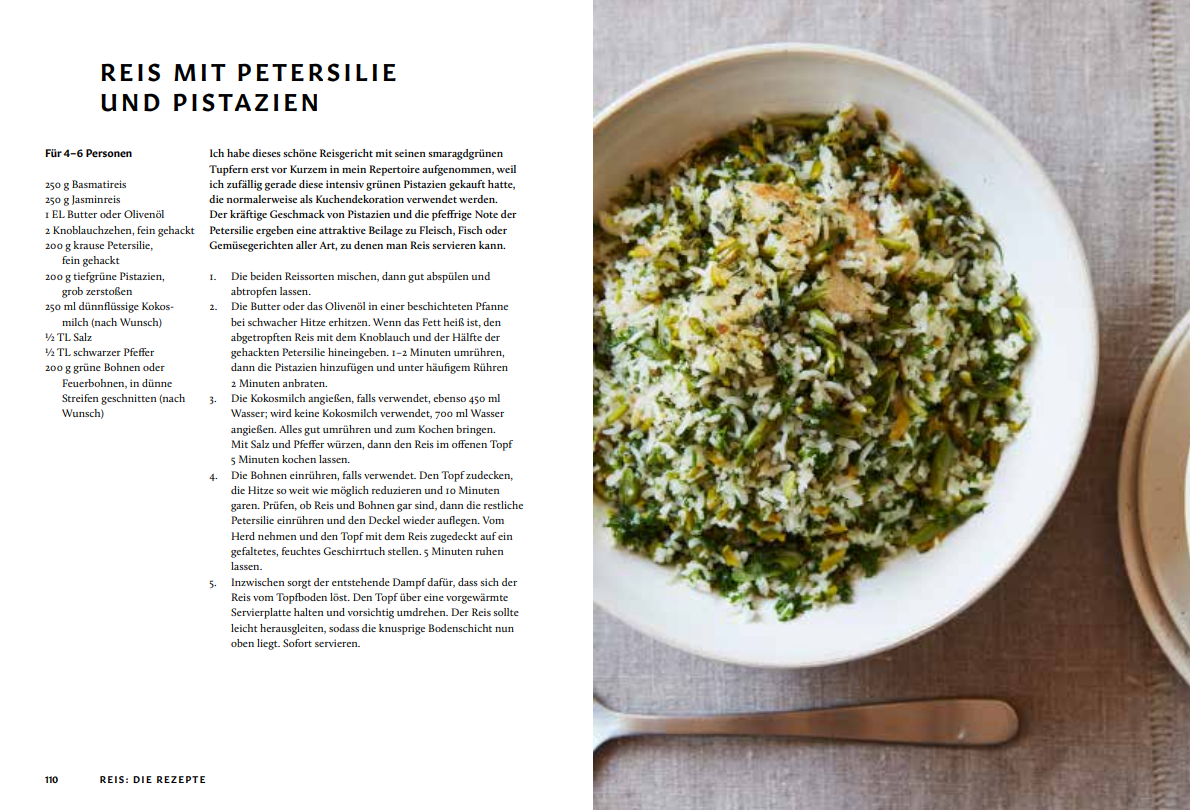 REIS MIT PETERSILIE UND PISTAZIEN

Für 4–6 Personen

250 g Basmatireis
250 g Jasminreis
1 EL Butter oder Olivenöl
2 Knoblauchzehen, fein gehackt
200 g krause Petersilie, fein gehackt
200 g tiefgrüne Pistazien, grob zerstoßen
250 ml dünnflüssige Kokosmilch (nach Wunsch)
½ TL Salz
½ TL schwarzer Pfeffer
200 g grüne Bohnen oder Feuerbohnen, in dünne Streifen geschnitten (nach Wunsch)

Ich habe dieses schöne Reisgericht mit seinen smaragdgrünen Tupfern erst vor Kurzem in mein Repertoire aufgenommen, weil ich zufällig gerade diese intensiv grünen Pistazien gekauft hatte, die normalerweise als Kuchendekoration verwendet werden. Der kräftige Geschmack von Pistazien und die pfeffrige Note der Petersilie ergeben eine attraktive Beilage zu Fleisch, Fisch oder Gemüsegerichten aller Art, zu denen man Reis servieren kann.

1. Die beiden Reissorten mischen, dann gut abspülen und abtropfen lassen.
2. Die Butter oder das Olivenöl in einer beschichteten Pfanne bei schwacher Hitze erhitzen. Wenn das Fett heiß ist, den abgetropften Reis mit dem Knoblauch und der Hälfte der gehackten Petersilie hineingeben. 1–2 Minuten umrühren, dann die Pistazien hinzufügen und unter häufigem Rühren 2 Minuten anbraten.
3. Die Kokosmilch angießen, falls verwendet, ebenso 450 ml Wasser; wird keine Kokosmilch verwendet, 700 ml Wasser angießen. Alles gut umrühren und zum Kochen bringen. Mit Salz und Pfeffer würzen, dann den Reis im offenen Topf 5 Minuten kochen lassen.
4. Die Bohnen einrühren, falls verwendet. Den Topf zudecken, die Hitze so weit wie möglich reduzieren und 10 Minuten garen. Prüfen, ob Reis und Bohnen gar sind, dann die restliche Petersilie einrühren und den Deckel wieder auflegen. Vom Herd nehmen und den Topf mit dem Reis zugedeckt auf ein gefaltetes, feuchtes Geschirrtuch stellen. 5 Minuten ruhen lassen.
5. Inzwischen sorgt der entstehende Dampf dafür, dass sich der Reis vom Topfboden löst. Den Topf über eine vorgewärmte Servierplatte halten und vorsichtig umdrehen. Der Reis sollte leicht herausgleiten, sodass die knusprige Bodenschicht nun oben liegt. Sofort servieren.

110 REIS: DIE REZEPTE